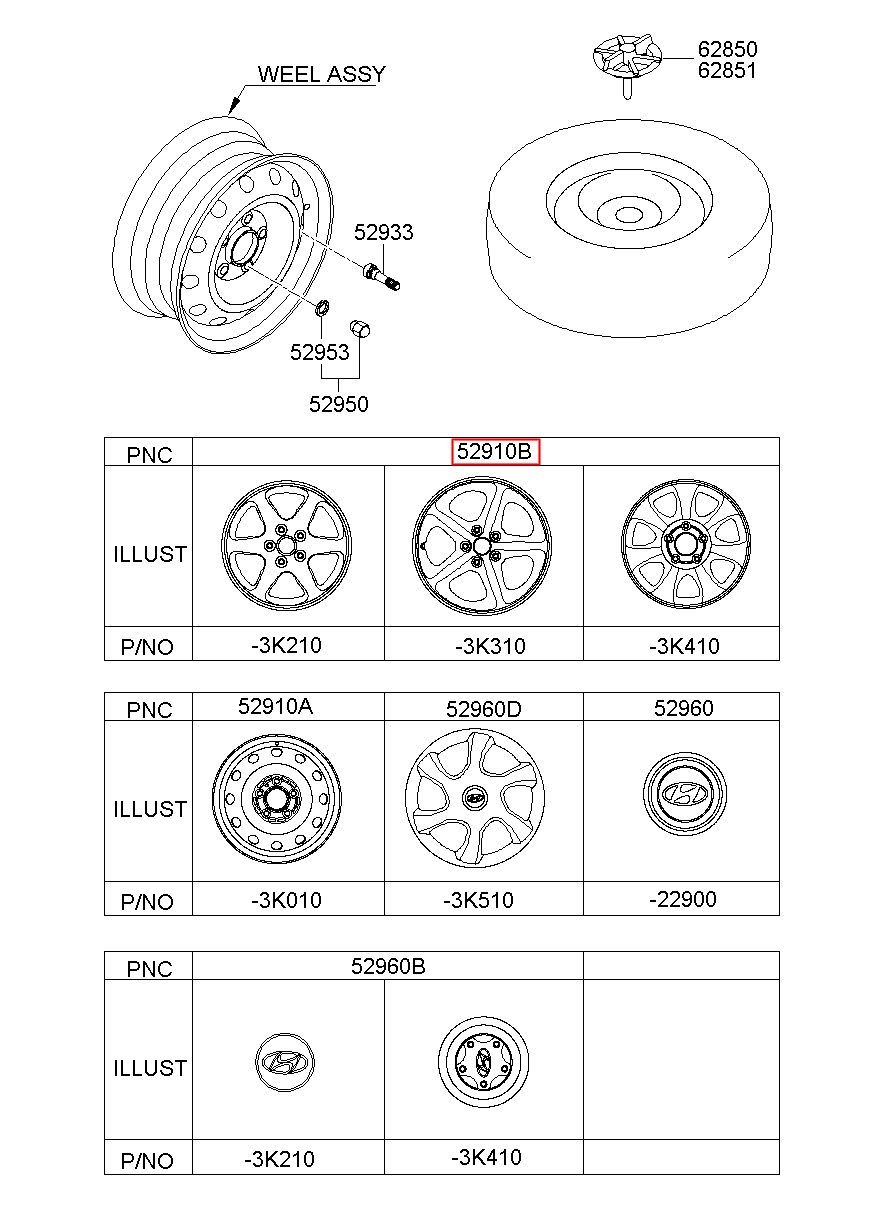 WEEL ASSY

62850
62851

52933

52953

52950

| PNC | 52910B | | |
|---|---|---|---|
| ILLUST | | | |
| P/NO | -3K210 | -3K310 | -3K410 |

| PNC | 52910A | 52960D | 52960 |
|---|---|---|---|
| ILLUST | | | |
| P/NO | -3K010 | -3K510 | -22900 |

| PNC | 52960B | | |
|---|---|---|---|
| ILLUST | | | |
| P/NO | -3K210 | -3K410 | |